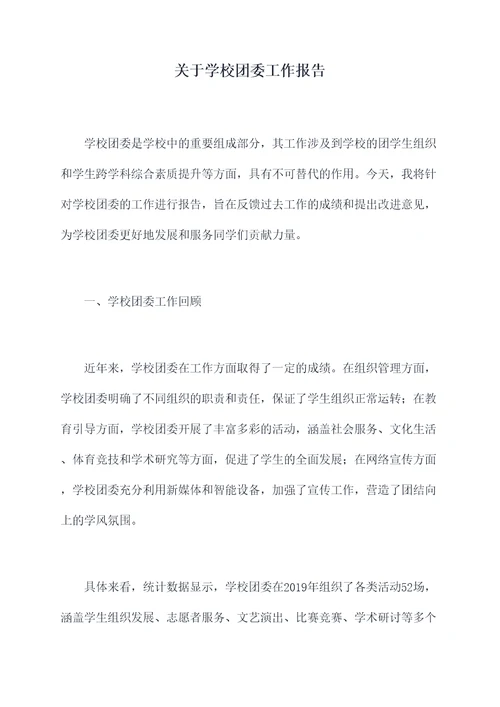 关于学校团委工作报告

学校团委是学校中的重要组成部分，其工作涉及到学校的团学生组织和学生跨学科综合素质提升等方面，具有不可替代的作用。今天，我将针对学校团委的工作进行报告，旨在反馈过去工作的成绩和提出改进意见，为学校团委更好地发展和服务同学们贡献力量。

一、学校团委工作回顾

近年来，学校团委在工作方面取得了一定的成绩。在组织管理方面，学校团委明确了不同组织的职责和责任，保证了学生组织正常运转；在教育引导方面，学校团委开展了丰富多彩的活动，涵盖社会服务、文化生活、体育竞技和学术研究等方面，促进了学生的全面发展；在网络宣传方面，学校团委充分利用新媒体和智能设备，加强了宣传工作，营造了团结向上的学风氛围。

具体来看，统计数据显示，学校团委在2019年组织了各类活动52场，涵盖学生组织发展、志愿者服务、文艺演出、比赛竞赛、学术研讨等多个